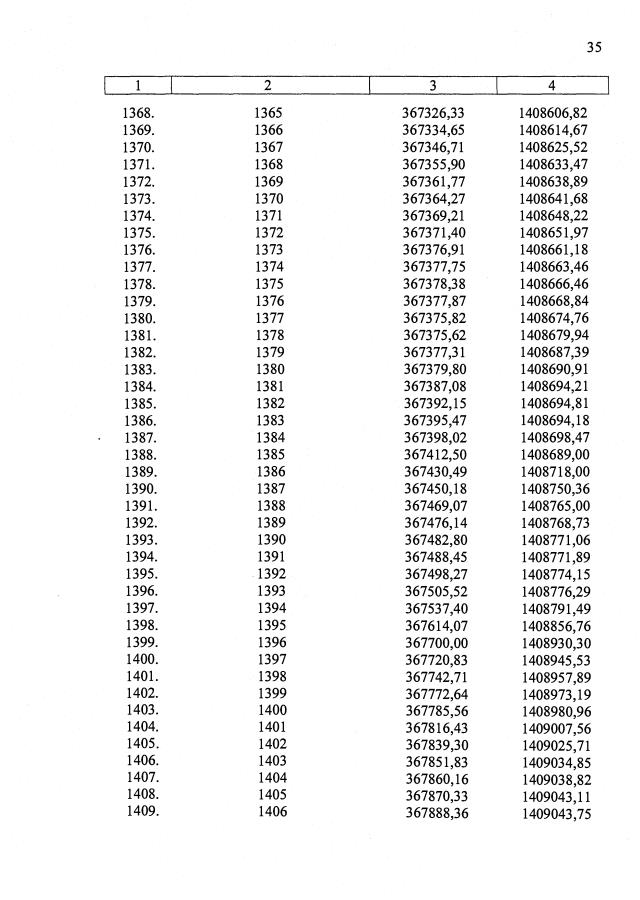 35

| 1 | 2 | 3 | 4 |
|---|---|---|---|
| 1368. | 1365 | 367326,33 | 1408606,82 |
| 1369. | 1366 | 367334,65 | 1408614,67 |
| 1370. | 1367 | 367346,71 | 1408625,52 |
| 1371. | 1368 | 367355,90 | 1408633,47 |
| 1372. | 1369 | 367361,77 | 1408638,89 |
| 1373. | 1370 | 367364,27 | 1408641,68 |
| 1374. | 1371 | 367369,21 | 1408648,22 |
| 1375. | 1372 | 367371,40 | 1408651,97 |
| 1376. | 1373 | 367376,91 | 1408661,18 |
| 1377. | 1374 | 367377,75 | 1408663,46 |
| 1378. | 1375 | 367378,38 | 1408666,46 |
| 1379. | 1376 | 367377,87 | 1408668,84 |
| 1380. | 1377 | 367375,82 | 1408674,76 |
| 1381. | 1378 | 367375,62 | 1408679,94 |
| 1382. | 1379 | 367377,31 | 1408687,39 |
| 1383. | 1380 | 367379,80 | 1408690,91 |
| 1384. | 1381 | 367387,08 | 1408694,21 |
| 1385. | 1382 | 367392,15 | 1408694,81 |
| 1386. | 1383 | 367395,47 | 1408694,18 |
| 1387. | 1384 | 367398,02 | 1408698,47 |
| 1388. | 1385 | 367412,50 | 1408689,00 |
| 1389. | 1386 | 367430,49 | 1408718,00 |
| 1390. | 1387 | 367450,18 | 1408750,36 |
| 1391. | 1388 | 367469,07 | 1408765,00 |
| 1392. | 1389 | 367476,14 | 1408768,73 |
| 1393. | 1390 | 367482,80 | 1408771,06 |
| 1394. | 1391 | 367488,45 | 1408771,89 |
| 1395. | 1392 | 367498,27 | 1408774,15 |
| 1396. | 1393 | 367505,52 | 1408776,29 |
| 1397. | 1394 | 367537,40 | 1408791,49 |
| 1398. | 1395 | 367614,07 | 1408856,76 |
| 1399. | 1396 | 367700,00 | 1408930,30 |
| 1400. | 1397 | 367720,83 | 1408945,53 |
| 1401. | 1398 | 367742,71 | 1408957,89 |
| 1402. | 1399 | 367772,64 | 1408973,19 |
| 1403. | 1400 | 367785,56 | 1408980,96 |
| 1404. | 1401 | 367816,43 | 1409007,56 |
| 1405. | 1402 | 367839,30 | 1409025,71 |
| 1406. | 1403 | 367851,83 | 1409034,85 |
| 1407. | 1404 | 367860,16 | 1409038,82 |
| 1408. | 1405 | 367870,33 | 1409043,11 |
| 1409. | 1406 | 367888,36 | 1409043,75 |